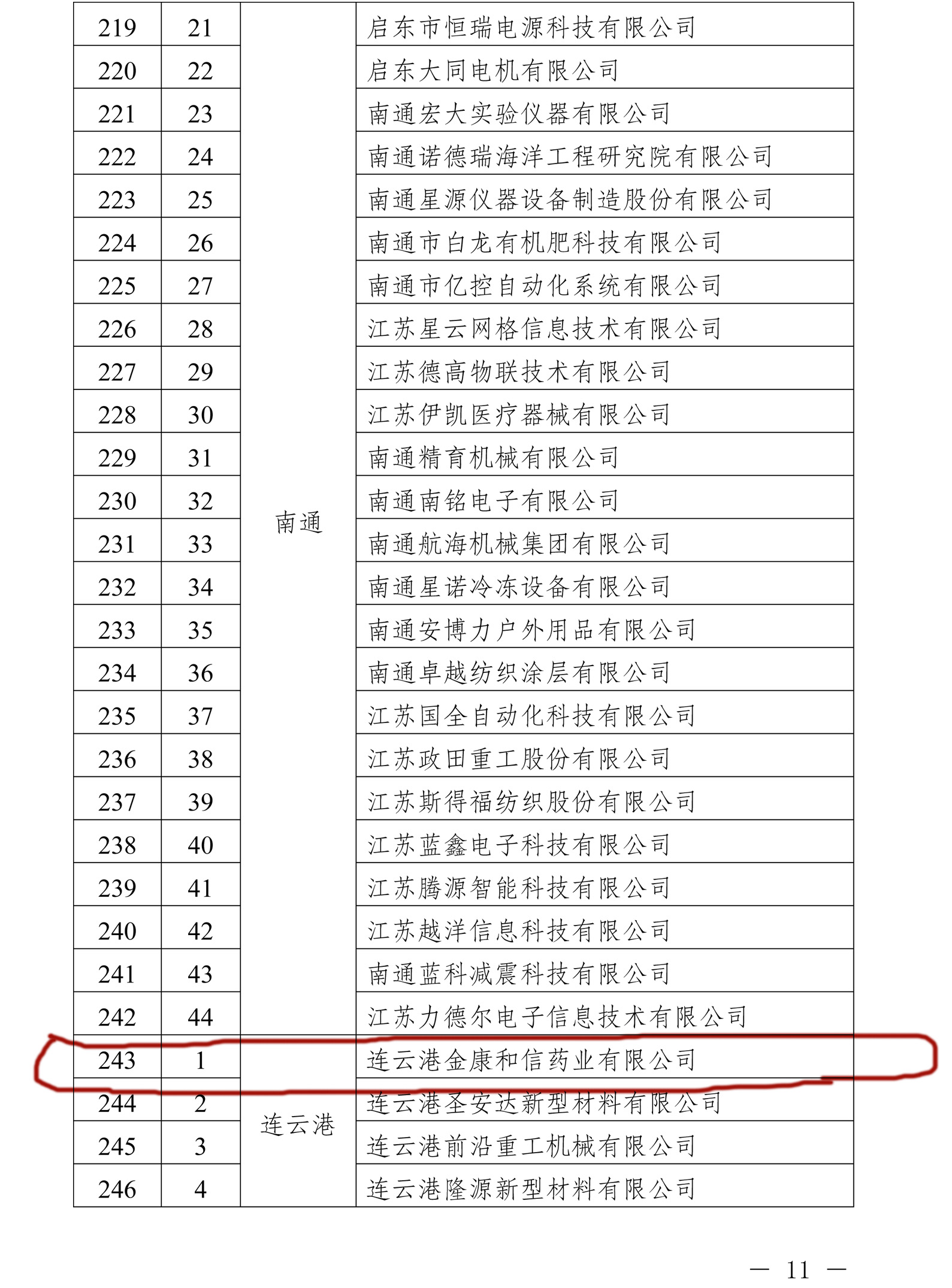 | 219 | 21 | 南通 | 启东市恒瑞电源科技有限公司 |
|---|---|---|---|
| 220 | 22 | | 启东大同电机有限公司 |
| 221 | 23 | | 南通宏大实验仪器有限公司 |
| 222 | 24 | | 南通诺德瑞海洋工程研究院有限公司 |
| 223 | 25 | | 南通星源仪器设备制造股份有限公司 |
| 224 | 26 | | 南通市白龙有机肥科技有限公司 |
| 225 | 27 | | 南通市亿控自动化系统有限公司 |
| 226 | 28 | | 江苏星云网格信息技术有限公司 |
| 227 | 29 | | 江苏德高物联技术有限公司 |
| 228 | 30 | | 江苏伊凯医疗器械有限公司 |
| 229 | 31 | | 南通精育机械有限公司 |
| 230 | 32 | | 南通南铭电子有限公司 |
| 231 | 33 | | 南通航海机械集团有限公司 |
| 232 | 34 | | 南通星诺冷冻设备有限公司 |
| 233 | 35 | | 南通安博力户外用品有限公司 |
| 234 | 36 | | 南通卓越纺织涂层有限公司 |
| 235 | 37 | | 江苏国全自动化科技有限公司 |
| 236 | 38 | | 江苏政田重工股份有限公司 |
| 237 | 39 | | 江苏斯得福纺织股份有限公司 |
| 238 | 40 | | 江苏蓝鑫电子科技有限公司 |
| 239 | 41 | | 江苏腾源智能科技有限公司 |
| 240 | 42 | | 江苏越洋信息科技有限公司 |
| 241 | 43 | | 南通蓝科减震科技有限公司 |
| 242 | 44 | | 江苏力德尔电子信息技术有限公司 |
| 243 | 1 | 连云港 | 连云港金康和信药业有限公司 |
| 244 | 2 | | 连云港圣安达新型材料有限公司 |
| 245 | 3 | | 连云港前沿重工机械有限公司 |
| 246 | 4 | | 连云港隆源新型材料有限公司 |

— 11 —